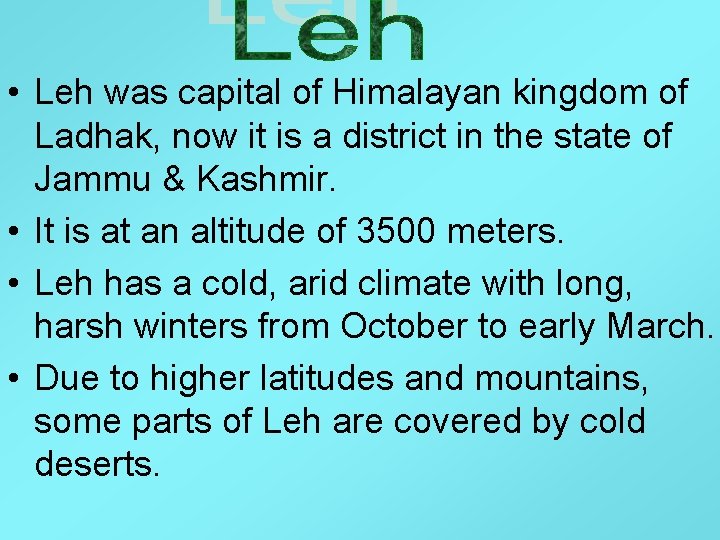 Leh

• Leh was capital of Himalayan kingdom of Ladhak, now it is a district in the state of Jammu & Kashmir.
• It is at an altitude of 3500 meters.
• Leh has a cold, arid climate with long, harsh winters from October to early March.
• Due to higher latitudes and mountains, some parts of Leh are covered by cold deserts.